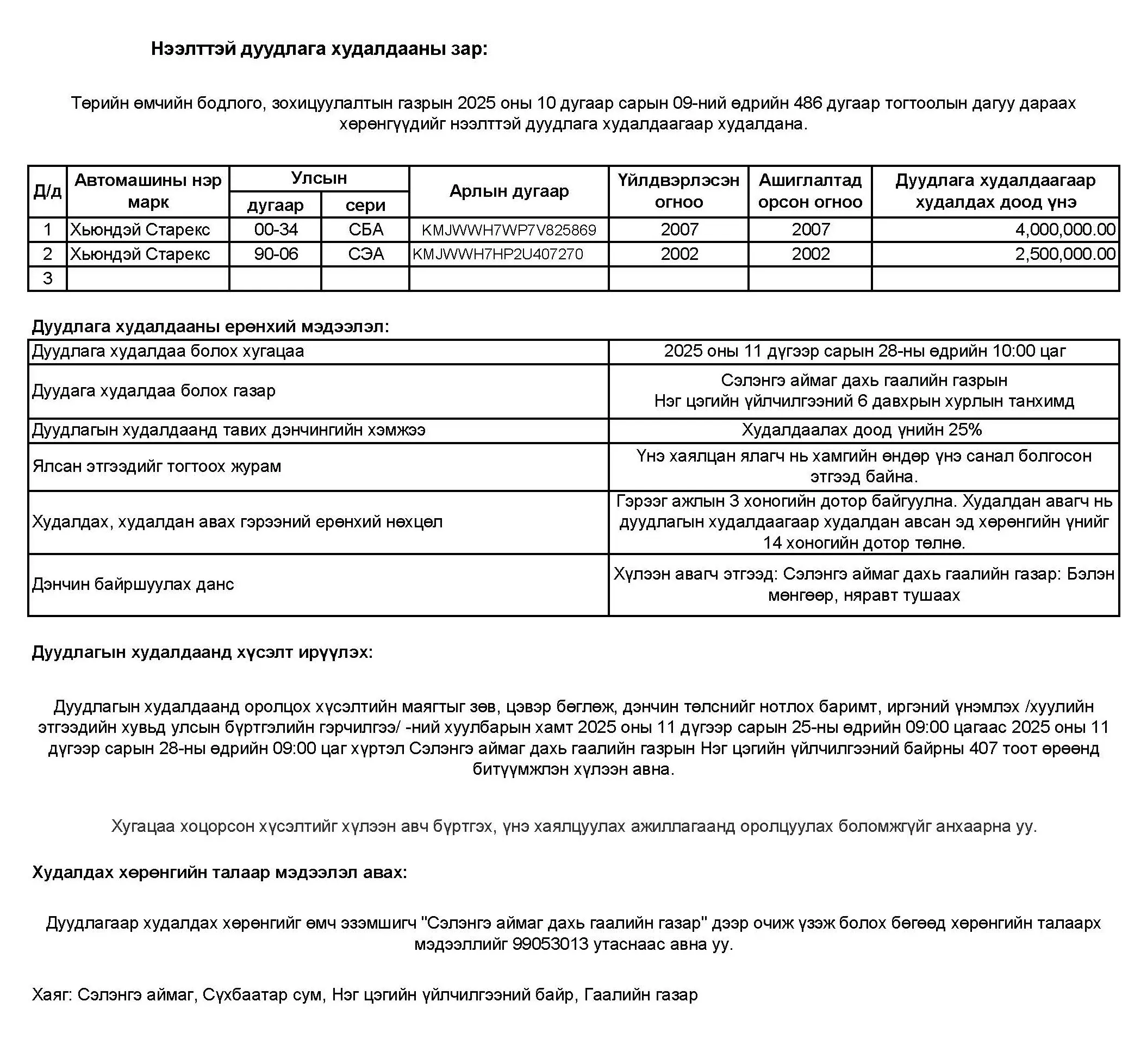 Нээлттэй дуудлага худалдааны зар:

Төрийн өмчийн бодлого, зохицуулалтын газрын 2025 оны 10 дугаар сарын 09-ний өдрийн 486 дугаар тогтоолын дагуу дараах хөрөнгүүдийг нээлттэй дуудлага худалдаагаар худалдана.

| Д/д | Автомашины нэр марк | Улсын дугаар | Улсын сери | Арлын дугаар | Үйлдвэрлэсэн огноо | Ашиглалтад орсон огноо | Дуудлага худалдаагаар худалдах доод үнэ |
|---|---|---|---|---|---|---|---|
| 1 | Хьюндэй Старекс | 00-34 | СБА | KMJWWH7WP7V825869 | 2007 | 2007 | 4,000,000.00 |
| 2 | Хьюндэй Старекс | 90-06 | СЭА | KMJWWH7HP2U407270 | 2002 | 2002 | 2,500,000.00 |
| 3 | | | | | | | |

Дуудлага худалдааны ерөнхий мэдээлэл:

| | |
|---|---|
| Дуудлага худалдаа болох хугацаа | 2025 оны 11 дүгээр сарын 28-ны өдрийн 10:00 цаг |
| Дуудага худалдаа болох газар | Сэлэнгэ аймаг дахь гаалийн газрын Нэг цэгийн үйлчилгээний 6 давхрын хурлын танхимд |
| Дуудлагын худалдаанд тавих дэнчингийн хэмжээ | Худалдаалах доод үнийн 25% |
| Ялсан этгээдийг тогтоох журам | Үнэ хаялцан ялагч нь хамгийн өндөр үнэ санал болгосон этгээд байна. |
| Худалдах, худалдан авах гэрээний ерөнхий нөхцөл | Гэрээг ажлын 3 хоногийн дотор байгуулна. Худалдан авагч нь дуудлагын худалдаагаар худалдан авсан эд хөрөнгийн үнийг 14 хоногийн дотор төлнө. |
| Дэнчин байршуулах данс | Хүлээн авагч этгээд: Сэлэнгэ аймаг дахь гаалийн газар: Бэлэн мөнгөөр, няравт тушаах |

Дуудлагын худалдаанд хүсэлт ирүүлэх:

Дуудлагын худалдаанд оролцох хүсэлтийн маягтыг зөв, цэвэр бөглөж, дэнчин төлснийг нотлох баримт, иргэний үнэмлэх /хуулийн этгээдийн хувьд улсын бүртгэлийн гэрчилгээ/ -ний хуулбарын хамт 2025 оны 11 дүгээр сарын 25-ны өдрийн 09:00 цагаас 2025 оны 11 дүгээр сарын 28-ны өдрийн 09:00 цаг хүртэл Сэлэнгэ аймаг дахь гаалийн газрын Нэг цэгийн үйлчилгээний байрны 407 тоот өрөөнд битүүмжлэн хүлээн авна.

Хугацаа хоцорсон хүсэлтийг хүлээн авч бүртгэх, үнэ хаялцуулах ажиллагаанд оролцуулах боломжгүйг анхаарна уу.

Худалдах хөрөнгийн талаар мэдээлэл авах:

Дуудлагаар худалдах хөрөнгийг өмч эзэмшигч "Сэлэнгэ аймаг дахь гаалийн газар" дээр очиж үзэж болох бөгөөд хөрөнгийн талаарх мэдээллийг 99053013 утаснаас авна уу.

Хаяг: Сэлэнгэ аймаг, Сүхбаатар сум, Нэг цэгийн үйлчилгээний байр, Гаалийн газар